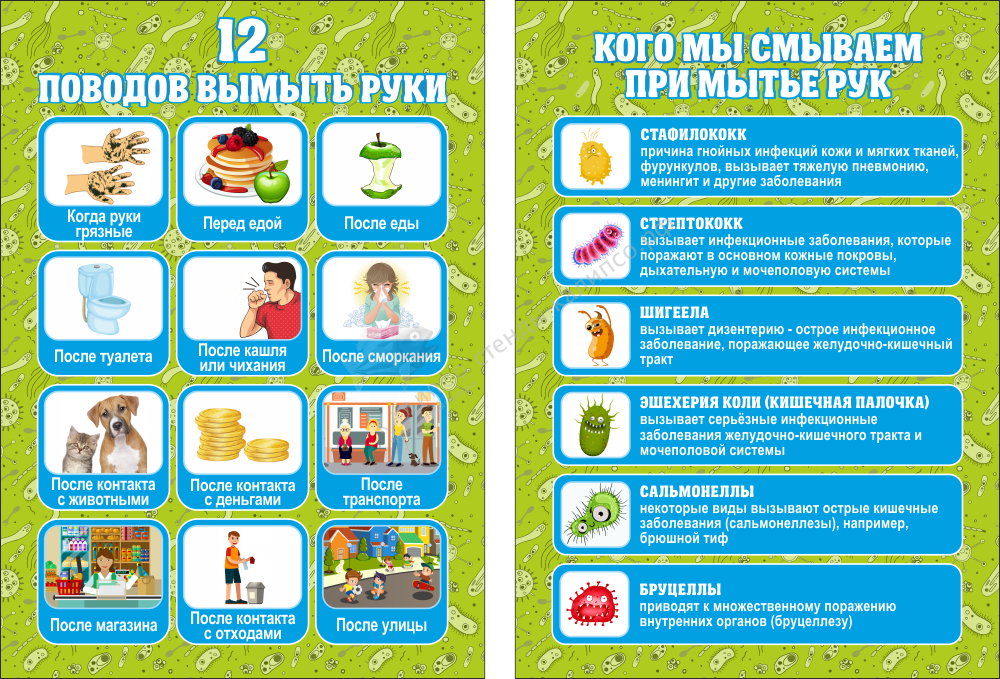 12
ПОВОДОВ ВЫМЫТЬ РУКИ

Когда руки грязные

Перед едой

После еды

После туалета

После кашля или чихания

После сморкания

После контакта с животными

После контакта с деньгами

После транспорта

После магазина

После контакта с отходами

После улицы

КОГО МЫ СМЫВАЕМ ПРИ МЫТЬЕ РУК

СТАФИЛОКОКК
причина гнойных инфекций кожи и мягких тканей, фурункулов, вызывает тяжелую пневмонию, менингит и другие заболевания

СТРЕПТОКОКК
вызывает инфекционные заболевания, которые поражают в основном кожные покровы, дыхательную и мочеполовую системы

ШИГЕЕЛА
вызывает дизентерию - острое инфекционное заболевание, поражающее желудочно-кишечный тракт

ЭШЕХЕРИЯ КОЛИ (КИШЕЧНАЯ ПАЛОЧКА)
вызывает серьёзные инфекционные заболевания желудочно-кишечного тракта и мочеполовой системы

САЛЬМОНЕЛЛЫ
некоторые виды вызывают острые кишечные заболевания (сальмонеллезы), например, брюшной тиф

БРУЦЕЛЛЫ
приводят к множественному поражению внутренних органов (бруцеллезу)